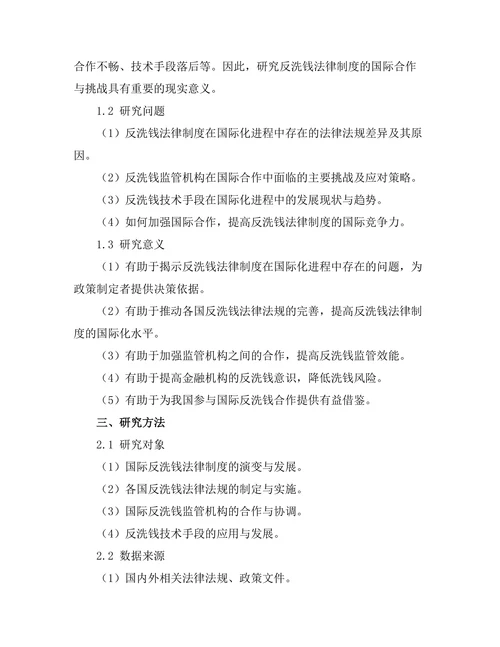 合作不畅、技术手段落后等。因此，研究反洗钱法律制度的国际合作与挑战具有重要的现实意义。

1.2 研究问题

（1）反洗钱法律制度在国际化进程中存在的法律法规差异及其原因。

（2）反洗钱监管机构在国际合作中面临的主要挑战及应对策略。

（3）反洗钱技术手段在国际化进程中的发展现状与趋势。

（4）如何加强国际合作，提高反洗钱法律制度的国际竞争力。

1.3 研究意义

（1）有助于揭示反洗钱法律制度在国际化进程中存在的问题，为政策制定者提供决策依据。

（2）有助于推动各国反洗钱法律法规的完善，提高反洗钱法律制度的国际化水平。

（3）有助于加强监管机构之间的合作，提高反洗钱监管效能。

（4）有助于提高金融机构的反洗钱意识，降低洗钱风险。

（5）有助于为我国参与国际反洗钱合作提供有益借鉴。

三、研究方法

2.1 研究对象

（1）国际反洗钱法律制度的演变与发展。

（2）各国反洗钱法律法规的制定与实施。

（3）国际反洗钱监管机构的合作与协调。

（4）反洗钱技术手段的应用与发展。

2.2 数据来源

（1）国内外相关法律法规、政策文件。